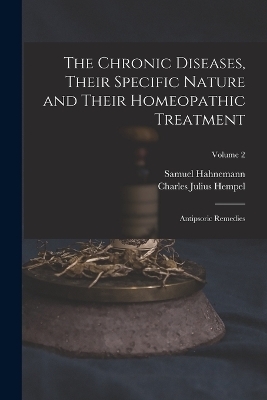 The Chronic Diseases, Their Specific Nature and Their Homeopathic Treatment

Volume 2

Samuel Hahnemann
Charles Julius Hempel

Antipsoric Remedies